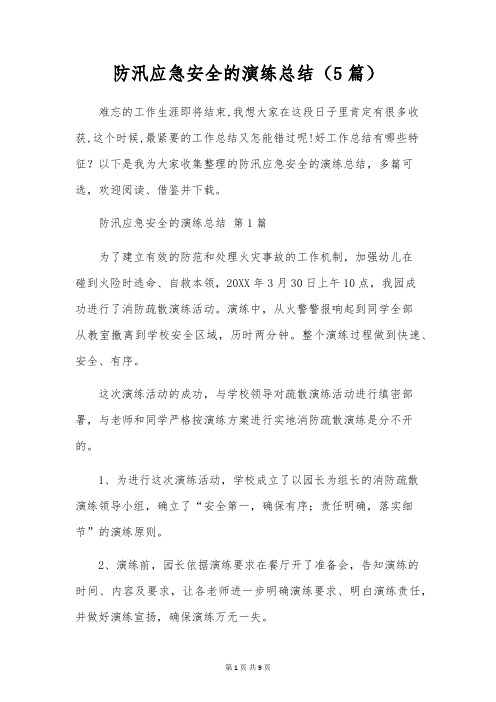 防汛应急安全的演练总结（5篇）

难忘的工作生涯即将结束,我想大家在这段日子里肯定有很多收获,这个时候,最紧要的工作总结又怎能错过呢!好工作总结有哪些特征？以下是我为大家收集整理的防汛应急安全的演练总结，多篇可选，欢迎阅读、借鉴并下载。

防汛应急安全的演练总结 第1篇

为了建立有效的防范和处理火灾事故的工作机制，加强幼儿在碰到火险时逃命、自救本领，20XX年3月30日上午10点，我园成功进行了消防疏散演练活动。演练中，从火警警报响起到同学全部从教室撤离到学校安全区域，历时两分钟。整个演练过程做到快速、安全、有序。

这次演练活动的成功，与学校领导对疏散演练活动进行缜密部署，与老师和同学严格按演练方案进行实地消防疏散演练是分不开的。

1、为进行这次演练活动，学校成立了以园长为组长的消防疏散演练领导小组，确立了“安全第一，确保有序；责任明确，落实细节”的演练原则。

2、演练前，园长依据演练要求在餐厅开了准备会，告知演练的时间、内容及要求，让各老师进一步明确演练要求、明白演练责任，并做好演练宣扬，确保演练万无一失。

第1页 共9页